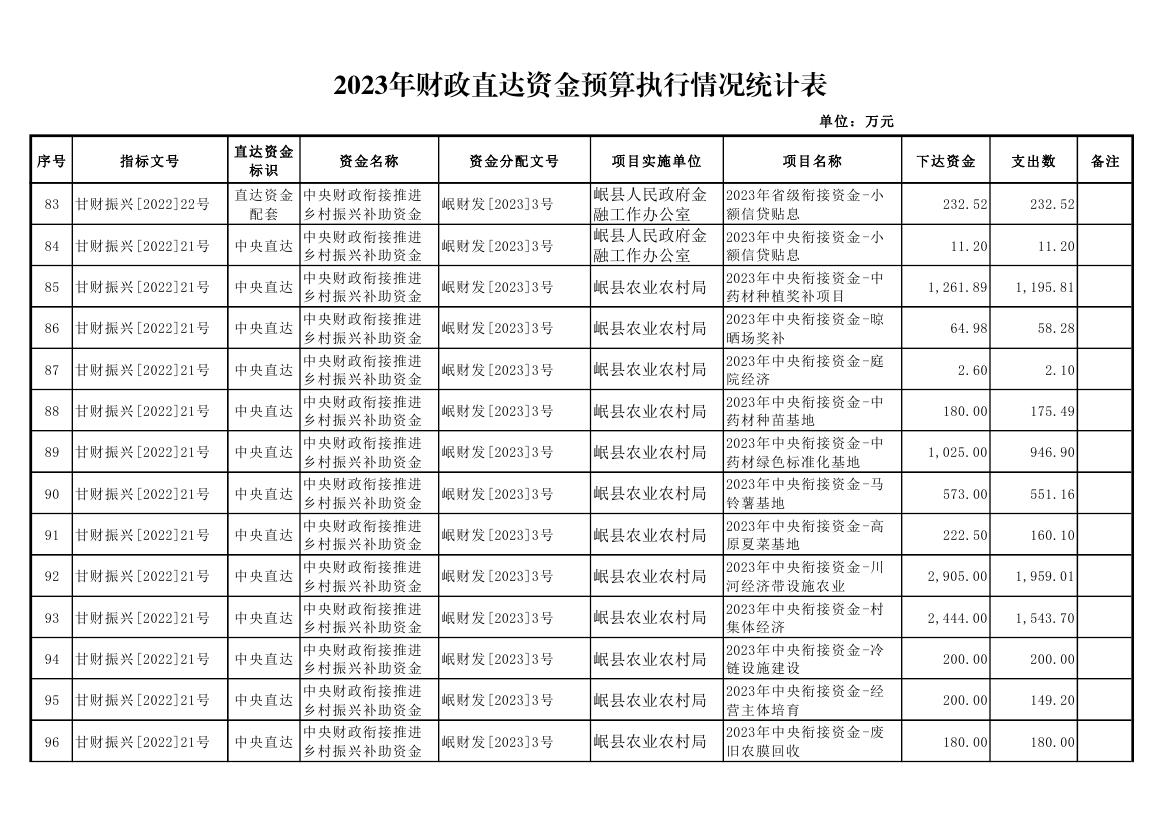 2023年财政直达资金预算执行情况统计表

单位：万元

| 序号 | 指标文号 | 直达资金标识 | 资金名称 | 资金分配文号 | 项目实施单位 | 项目名称 | 下达资金 | 支出数 | 备注 |
|---|---|---|---|---|---|---|---|---|---|
| 83 | 甘财振兴[2022]22号 | 直达资金配套 | 中央财政衔接推进乡村振兴补助资金 | 岷财发[2023]3号 | 岷县人民政府金融工作办公室 | 2023年省级衔接资金-小额信贷贴息 | 232.52 | 232.52 | |
| 84 | 甘财振兴[2022]21号 | 中央直达 | 中央财政衔接推进乡村振兴补助资金 | 岷财发[2023]3号 | 岷县人民政府金融工作办公室 | 2023年中央衔接资金-小额信贷贴息 | 11.20 | 11.20 | |
| 85 | 甘财振兴[2022]21号 | 中央直达 | 中央财政衔接推进乡村振兴补助资金 | 岷财发[2023]3号 | 岷县农业农村局 | 2023年中央衔接资金-中药材种植奖补项目 | 1,261.89 | 1,195.81 | |
| 86 | 甘财振兴[2022]21号 | 中央直达 | 中央财政衔接推进乡村振兴补助资金 | 岷财发[2023]3号 | 岷县农业农村局 | 2023年中央衔接资金-晾晒场奖补 | 64.98 | 58.28 | |
| 87 | 甘财振兴[2022]21号 | 中央直达 | 中央财政衔接推进乡村振兴补助资金 | 岷财发[2023]3号 | 岷县农业农村局 | 2023年中央衔接资金-庭院经济 | 2.60 | 2.10 | |
| 88 | 甘财振兴[2022]21号 | 中央直达 | 中央财政衔接推进乡村振兴补助资金 | 岷财发[2023]3号 | 岷县农业农村局 | 2023年中央衔接资金-中药材种苗基地 | 180.00 | 175.49 | |
| 89 | 甘财振兴[2022]21号 | 中央直达 | 中央财政衔接推进乡村振兴补助资金 | 岷财发[2023]3号 | 岷县农业农村局 | 2023年中央衔接资金-中药材绿色标准化基地 | 1,025.00 | 946.90 | |
| 90 | 甘财振兴[2022]21号 | 中央直达 | 中央财政衔接推进乡村振兴补助资金 | 岷财发[2023]3号 | 岷县农业农村局 | 2023年中央衔接资金-马铃薯基地 | 573.00 | 551.16 | |
| 91 | 甘财振兴[2022]21号 | 中央直达 | 中央财政衔接推进乡村振兴补助资金 | 岷财发[2023]3号 | 岷县农业农村局 | 2023年中央衔接资金-高原夏菜基地 | 222.50 | 160.10 | |
| 92 | 甘财振兴[2022]21号 | 中央直达 | 中央财政衔接推进乡村振兴补助资金 | 岷财发[2023]3号 | 岷县农业农村局 | 2023年中央衔接资金-川河经济带设施农业 | 2,905.00 | 1,959.01 | |
| 93 | 甘财振兴[2022]21号 | 中央直达 | 中央财政衔接推进乡村振兴补助资金 | 岷财发[2023]3号 | 岷县农业农村局 | 2023年中央衔接资金-村集体经济 | 2,444.00 | 1,543.70 | |
| 94 | 甘财振兴[2022]21号 | 中央直达 | 中央财政衔接推进乡村振兴补助资金 | 岷财发[2023]3号 | 岷县农业农村局 | 2023年中央衔接资金-冷链设施建设 | 200.00 | 200.00 | |
| 95 | 甘财振兴[2022]21号 | 中央直达 | 中央财政衔接推进乡村振兴补助资金 | 岷财发[2023]3号 | 岷县农业农村局 | 2023年中央衔接资金-经营主体培育 | 200.00 | 149.20 | |
| 96 | 甘财振兴[2022]21号 | 中央直达 | 中央财政衔接推进乡村振兴补助资金 | 岷财发[2023]3号 | 岷县农业农村局 | 2023年中央衔接资金-废旧农膜回收 | 180.00 | 180.00 | |